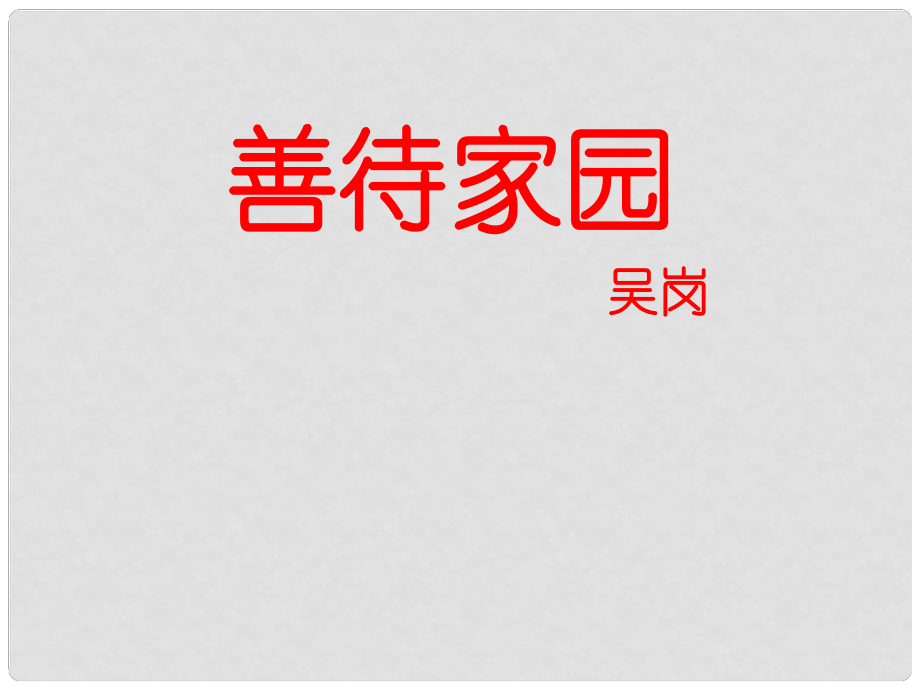 善待家园

吴岗